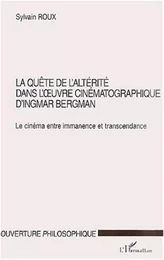 Sylvain ROUX

LA QUÊTE DE L'ALTÉRITÉ DANS L'ŒUVRE CINÉMATOGRAPHIQUE D'INGMAR BERGMAN

Le cinéma entre immanence et transcendance

OUVERTURE PHILOSOPHIQUE

L'Harmattan